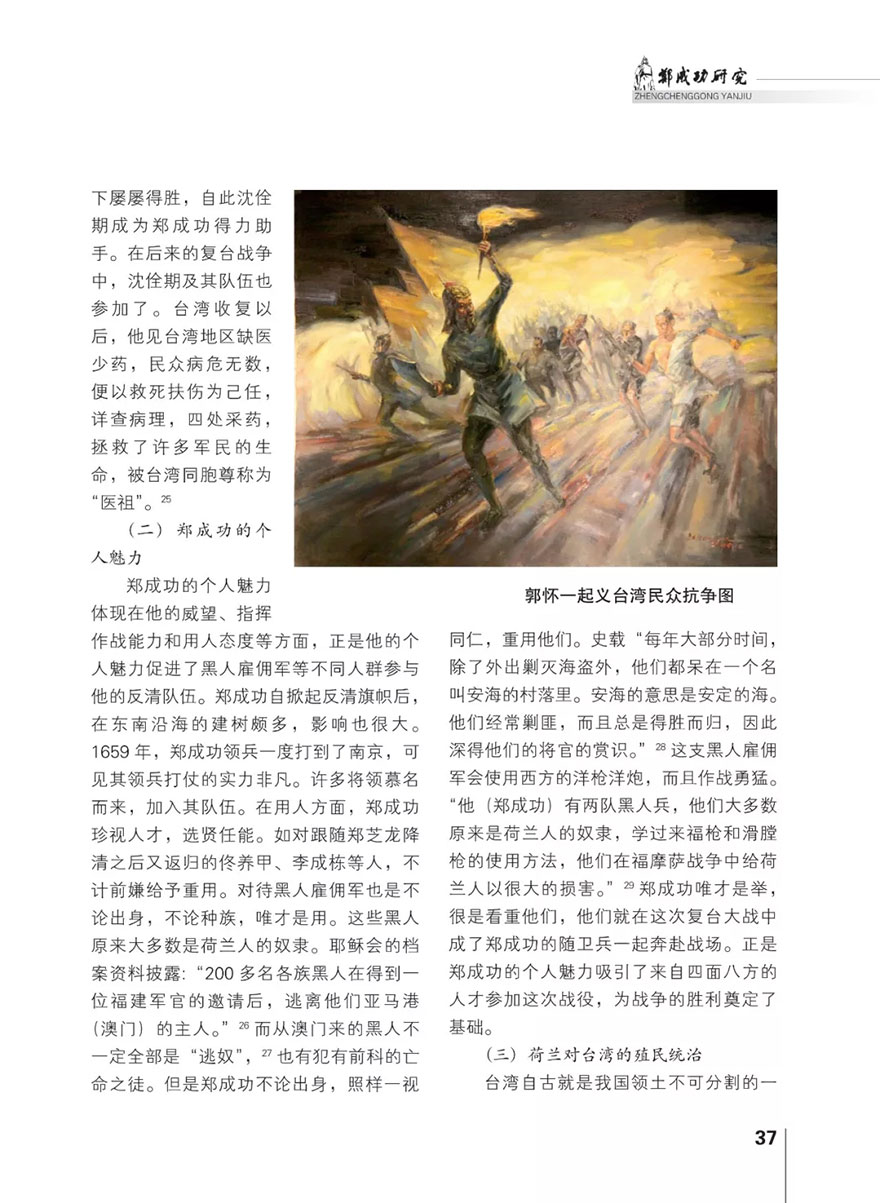 郑成功研究
ZHENGCHENGGONG YANJIU

下屡屡得胜，自此沈佺期成为郑成功得力助手。在后来的复台战争中，沈佺期及其队伍也参加了。台湾收复以后，他见台湾地区缺医少药，民众病危无数，便以救死扶伤为己任，详查病理，四处采药，拯救了许多军民的生命，被台湾同胞尊称为“医祖”。$^{25}$

（二）郑成功的个人魅力

郑成功的个人魅力体现在他的威望、指挥作战能力和用人态度等方面，正是他的个人魅力促进了黑人雇佣军等不同人群参与他的反清队伍。郑成功自掀起反清旗帜后，在东南沿海的建树颇多，影响也很大。1659 年，郑成功领兵一度打到了南京，可见其领兵打仗的实力非凡。许多将领慕名而来，加入其队伍。在用人方面，郑成功珍视人才，选贤任能。如对跟随郑芝龙降清之后又返归的佟养甲、李成栋等人，不计前嫌给予重用。对待黑人雇佣军也是不论出身，不论种族，唯才是用。这些黑人原来大多数是荷兰人的奴隶。耶稣会的档案资料披露：“200 多名各族黑人在得到一位福建军官的邀请后，逃离他们亚马港（澳门）的主人。”$^{26}$ 而从澳门来的黑人不一定全部是“逃奴”，$^{27}$ 也有犯有前科的亡命之徒。但是郑成功不论出身，照样一视

郭怀一起义台湾民众抗争图

同仁，重用他们。史载“每年大部分时间，除了外出剿灭海盗外，他们都呆在一个名叫安海的村落里。安海的意思是安定的海。他们经常剿匪，而且总是得胜而归，因此深得他们的将官的赏识。”$^{28}$ 这支黑人雇佣军会使用西方的洋枪洋炮，而且作战勇猛。“他（郑成功）有两队黑人兵，他们大多数原来是荷兰人的奴隶，学过来福枪和滑膛枪的使用方法，他们在福摩萨战争中给荷兰人以很大的损害。”$^{29}$ 郑成功唯才是举，很是看重他们，他们就在这次复台大战中成了郑成功的随卫兵一起奔赴战场。正是郑成功的个人魅力吸引了来自四面八方的人才参加这次战役，为战争的胜利奠定了基础。

（三）荷兰对台湾的殖民统治

台湾自古就是我国领土不可分割的一

37